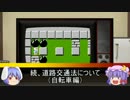 続、道路交通法について
（自転車編）